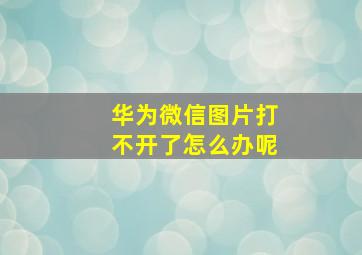 华为微信图片打不开了怎么办呢